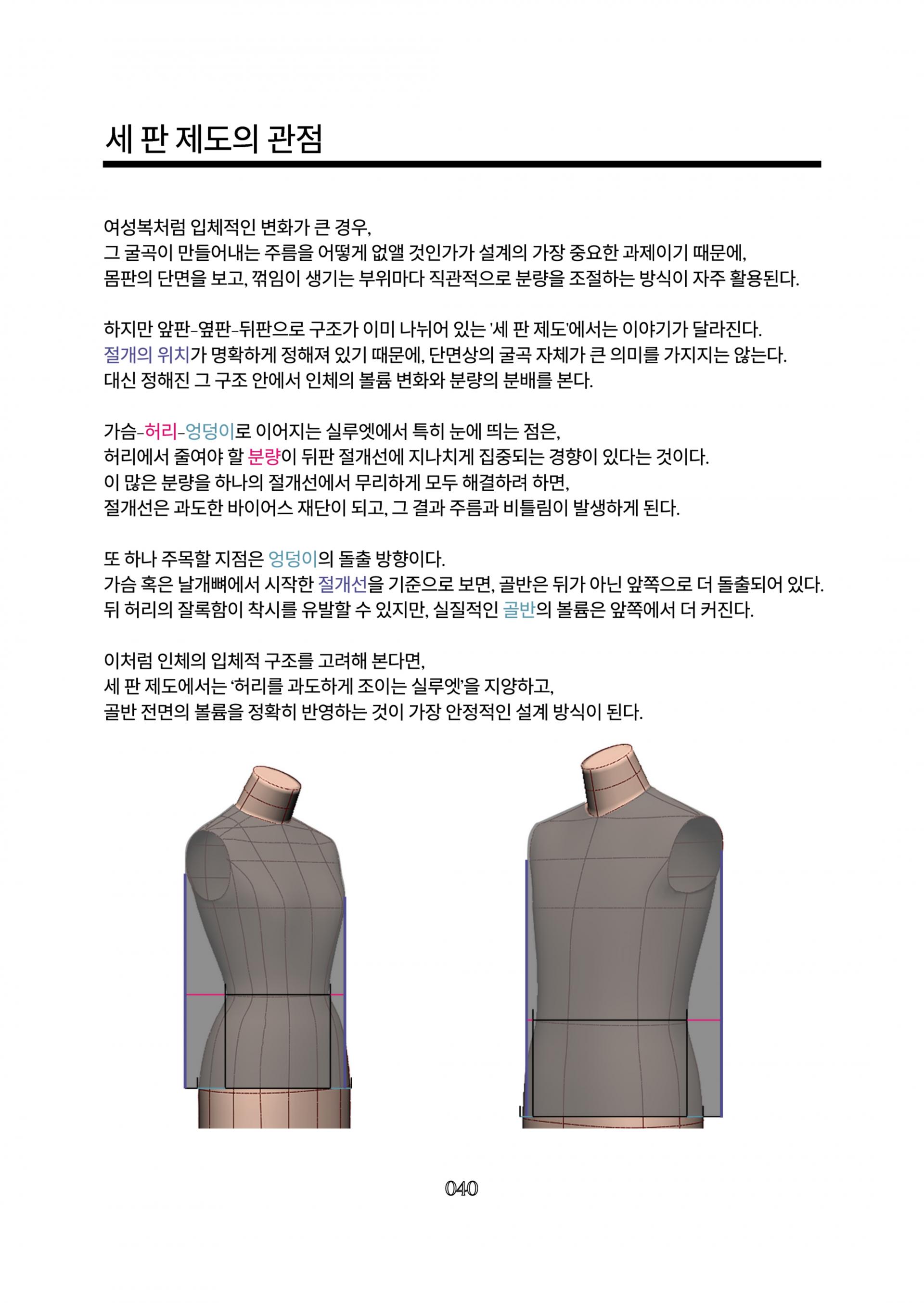 세 판 제도의 관점

여성복처럼 입체적인 변화가 큰 경우, 그 굴곡이 만들어내는 주름을 어떻게 없앨 것인가가 설계의 가장 중요한 과제이기 때문에, 몸판의 단면을 보고, 꺾임이 생기는 부위마다 직관적으로 분량을 조절하는 방식이 자주 활용된다.

하지만 앞판-옆판-뒤판으로 구조가 이미 나뉘어 있는 '세 판 제도'에서는 이야기가 달라진다. 절개의 위치가 명확하게 정해져 있기 때문에, 단면상의 굴곡 자체가 큰 의미를 가지지는 않는다. 대신 정해진 그 구조 안에서 인체의 볼륨 변화와 분량의 분배를 본다.

가슴-허리-엉덩이로 이어지는 실루엣에서 특히 눈에 띄는 점은, 허리에서 줄여야 할 분량이 뒤판 절개선에 지나치게 집중되는 경향이 있다는 것이다. 이 많은 분량을 하나의 절개선에서 무리하게 모두 해결하려 하면, 절개선은 과도한 바이어스 재단이 되고, 그 결과 주름과 비틀림이 발생하게 된다.

또 하나 주목할 지점은 엉덩이의 돌출 방향이다. 가슴 혹은 날개뼈에서 시작한 절개선을 기준으로 보면, 골반은 뒤가 아닌 앞쪽으로 더 돌출되어 있다. 뒤 허리의 잘록함이 착시를 유발할 수 있지만, 실질적인 골반의 볼륨은 앞쪽에서 더 커진다.

이처럼 인체의 입체적 구조를 고려해 본다면, 세 판 제도에서는 '허리를 과도하게 조이는 실루엣'을 지양하고, 골반 전면의 볼륨을 정확히 반영하는 것이 가장 안정적인 설계 방식이 된다.

040